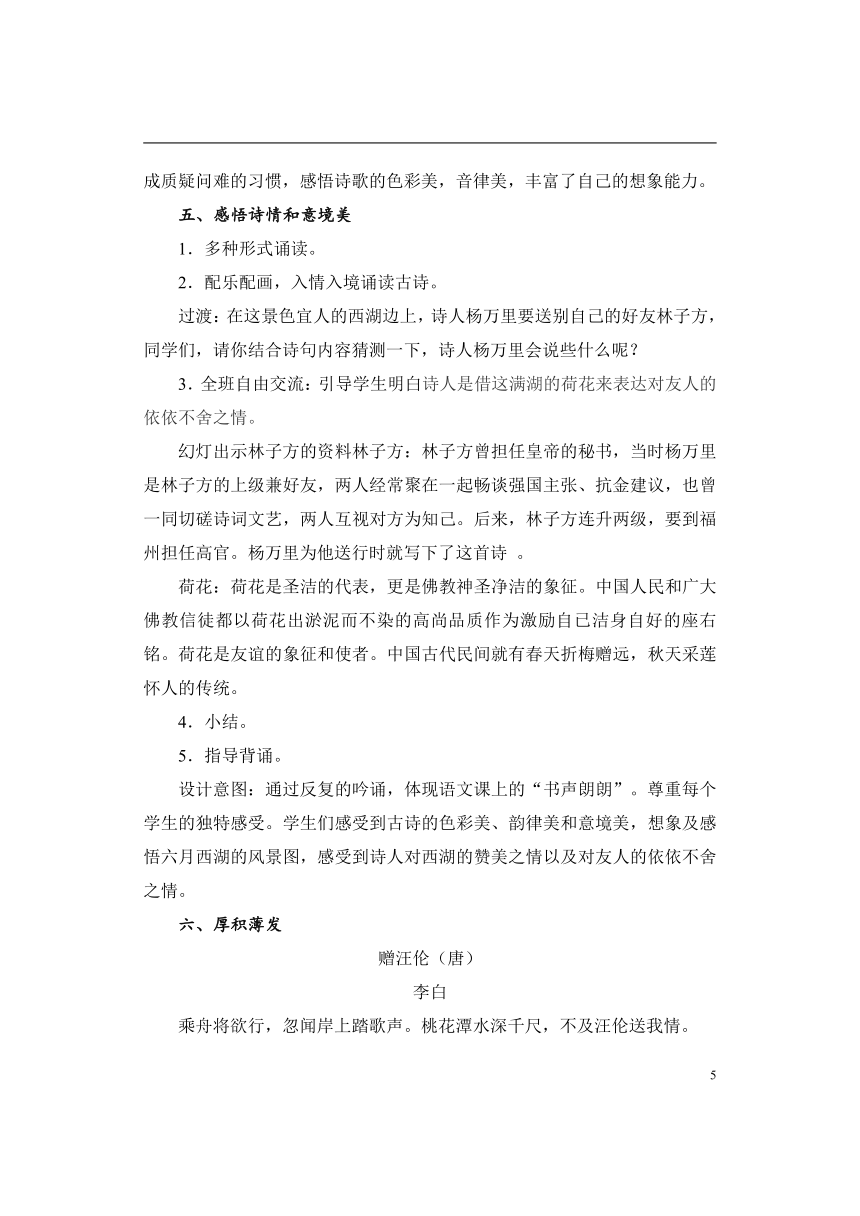 成质疑问难的习惯，感悟诗歌的色彩美，音律美，丰富了自己的想象能力。

五、感悟诗情和意境美

1．多种形式诵读。

2．配乐配画，入情入境诵读古诗。

过渡：在这景色宜人的西湖边上，诗人杨万里要送别自己的好友林子方，同学们，请你结合诗句内容猜测一下，诗人杨万里会说些什么呢？

3．全班自由交流：引导学生明白诗人是借这满湖的荷花来表达对友人的依依不舍之情。

幻灯出示林子方的资料林子方：林子方曾担任皇帝的秘书，当时杨万里是林子方的上级兼好友，两人经常聚在一起畅谈强国主张、抗金建议，也曾一同切磋诗词文艺，两人互视对方为知己。后来，林子方连升两级，要到福州担任高官。杨万里为他送行时就写下了这首诗 。

荷花：荷花是圣洁的代表，更是佛教神圣净洁的象征。中国人民和广大佛教信徒都以荷花出淤泥而不染的高尚品质作为激励自己洁身自好的座右铭。荷花是友谊的象征和使者。中国古代民间就有春天折梅赠远，秋天采莲怀人的传统。

4．小结。

5．指导背诵。

设计意图：通过反复的吟诵，体现语文课上的“书声朗朗”。尊重每个学生的独特感受。学生们感受到古诗的色彩美、韵律美和意境美，想象及感悟六月西湖的风景图，感受到诗人对西湖的赞美之情以及对友人的依依不舍之情。

六、厚积薄发

赠汪伦（唐）

李白

乘舟将欲行，忽闻岸上踏歌声。桃花潭水深千尺，不及汪伦送我情。

5